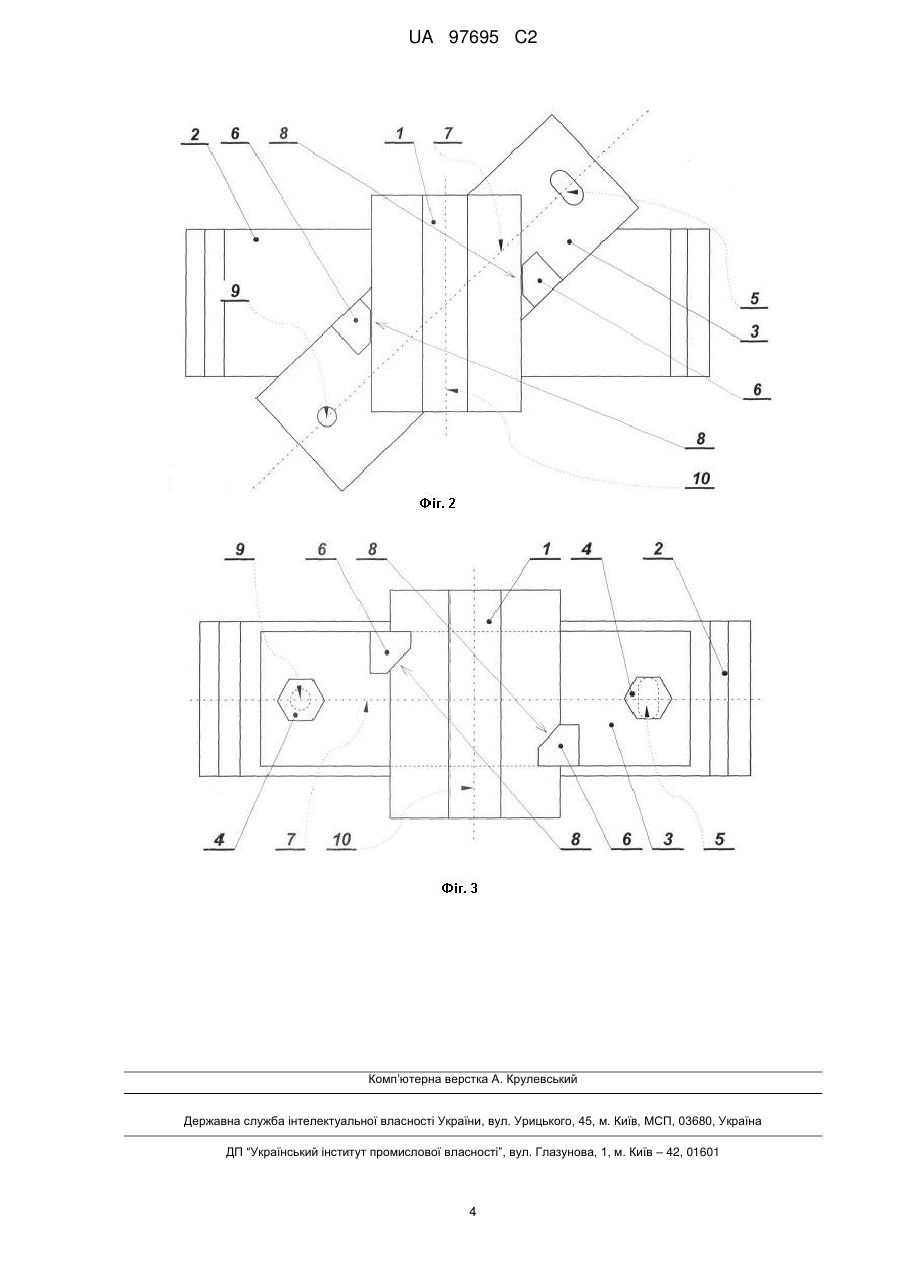 UA 97695 C2

2 6 8 1 7

9

5

3

6

8

10

Фіг. 2

9 6 8 1 4 2

4 7 10 8 6 3 5

Фіг. 3

Комп'ютерна верстка А. Крулевський

Державна служба інтелектуальної власності України, вул. Урицького, 45, м. Київ, МСП, 03680, Україна

ДП "Український інститут промислової власності", вул. Глазунова, 1, м. Київ – 42, 01601

4